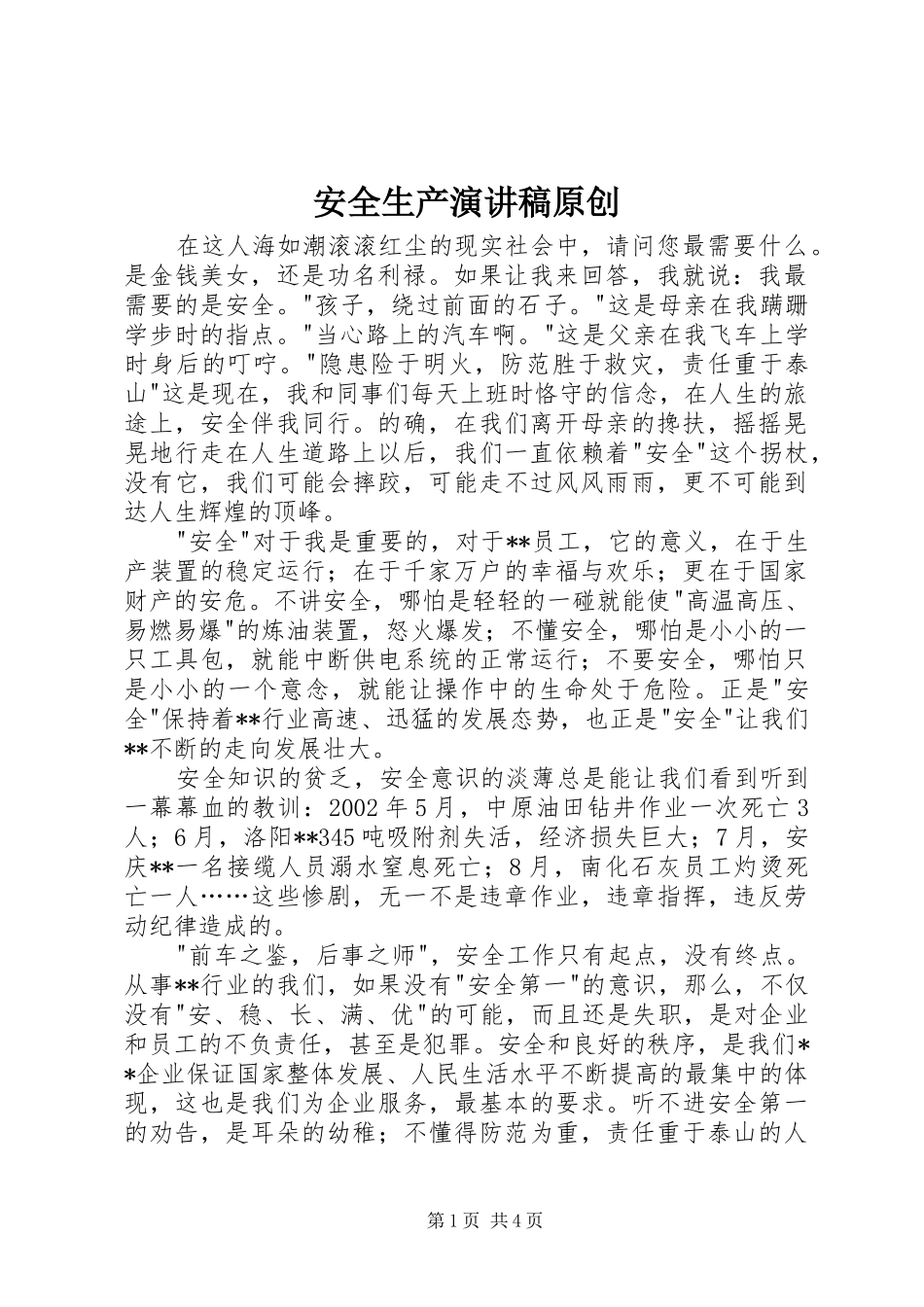 安全生产演讲稿原创

在这人海如潮滚滚红尘的现实社会中，请问您最需要什么。是金钱美女，还是功名利禄。如果让我来回答，我就说：我最需要的是安全。"孩子，绕过前面的石子。"这是母亲在我蹒跚学步时的指点。"当心路上的汽车啊。"这是父亲在我飞车上学时身后的叮咛。"隐患险于明火，防范胜于救灾，责任重于泰山"这是现在，我和同事们每天上班时恪守的信念，在人生的旅途上，安全伴我同行。的确，在我们离开母亲的搀扶，摇摇晃晃地行走在人生道路上以后，我们一直依赖着"安全"这个拐杖，没有它，我们可能会摔跤，可能走不过风风雨雨，更不可能到达人生辉煌的顶峰。

"安全"对于我是重要的，对于**员工，它的意义，在于生产装置的稳定运行；在于千家万户的幸福与欢乐；更在于国家财产的安危。不讲安全，哪怕是轻轻的一碰就能使"高温高压、易燃易爆"的炼油装置，怒火爆发；不懂安全，哪怕是小小的一只工具包，就能中断供电系统的正常运行；不要安全，哪怕只是小小的一个意念，就能让操作中的生命处于危险。正是"安全"保持着**行业高速、迅猛的发展态势，也正是"安全"让我们**不断的走向发展壮大。

安全知识的贫乏，安全意识的淡薄总是能让我们看到听到一幕幕血的教训：2002年5月，中原油田钻井作业一次死亡3人；6月，洛阳**345吨吸附剂失活，经济损失巨大；7月，安庆**一名接缆人员溺水窒息死亡；8月，南化石灰员工灼烫死亡一人……这些惨剧，无一不是违章作业，违章指挥，违反劳动纪律造成的。

"前车之鉴，后事之师"，安全工作只有起点，没有终点。从事**行业的我们，如果没有"安全第一"的意识，那么，不仅没有"安、稳、长、满、优"的可能，而且还是失职，是对企业和员工的不负责任，甚至是犯罪。安全和良好的秩序，是我们**企业保证国家整体发展、人民生活水平不断提高的最集中的体现，这也是我们为企业服务，最基本的要求。听不进安全第一的劝告，是耳朵的幼稚；不懂得防范为重，责任重于泰山的人

第1页 共4页